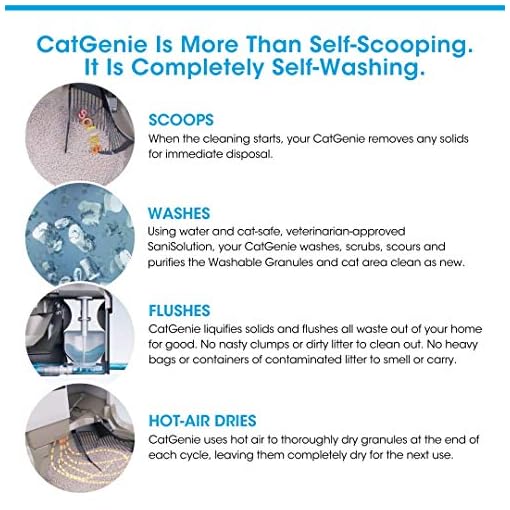 CatGenie Is More Than Self-Scooping.
It Is Completely Self-Washing.

SCOOPS
When the cleaning starts, your CatGenie removes any solids for immediate disposal.

WASHES
Using water and cat-safe, veterinarian-approved SaniSolution, your CatGenie washes, scrubs, scours and purifies the Washable Granules and cat area clean as new.

FLUSHES
CatGenie liquifies solids and flushes all waste out of your home for good. No nasty clumps or dirty litter to clean out. No heavy bags or containers of contaminated litter to smell or carry.

HOT-AIR DRIES
CatGenie uses hot air to thoroughly dry granules at the end of each cycle, leaving them completely dry for the next use.